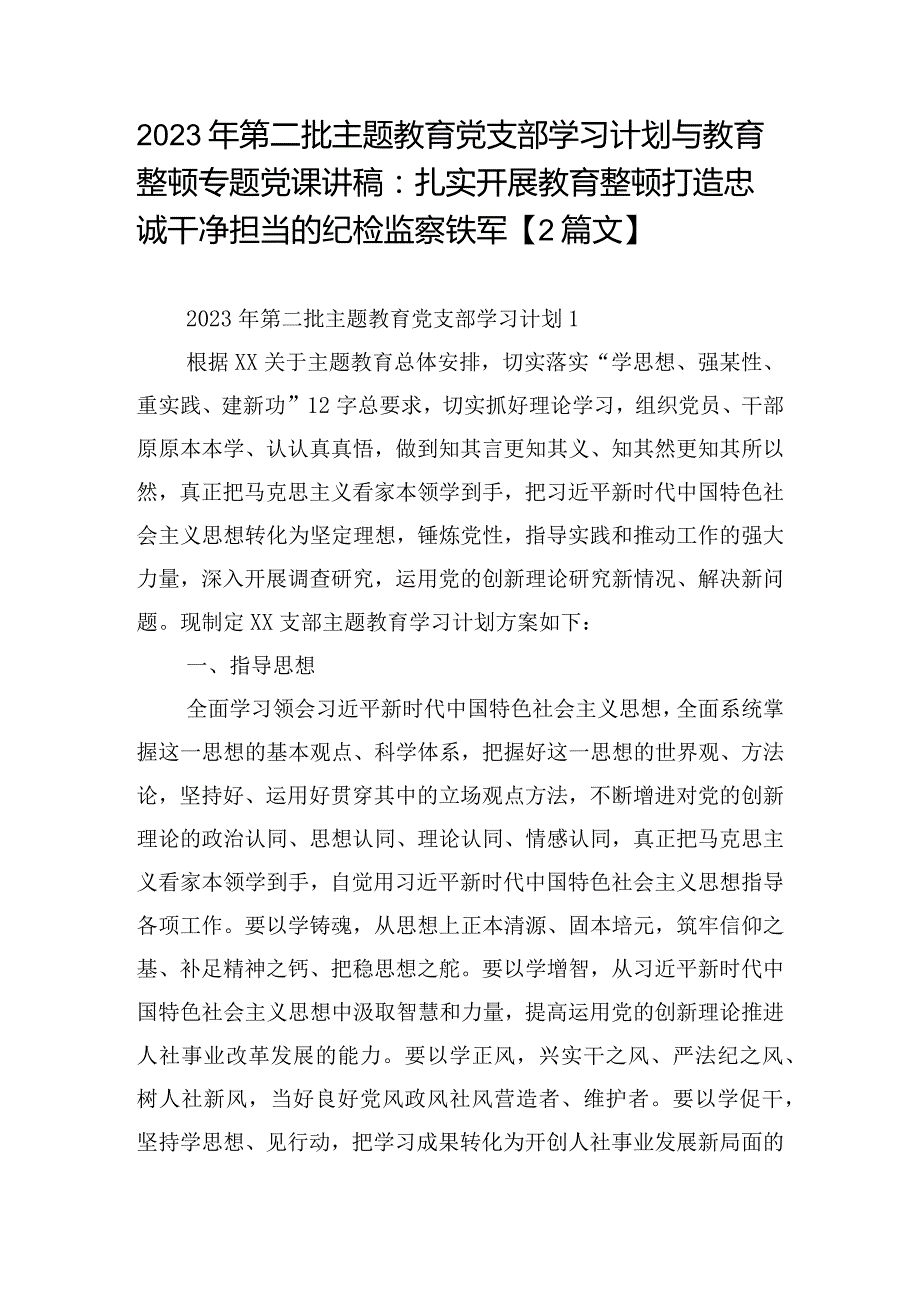 2023年第二批主题教育党支部学习计划与教育整顿专题党课讲稿：扎实开展教育整顿打造忠诚干净担当的纪检监察铁军【2篇文】

2023年第二批主题教育党支部学习计划1

根据XX关于主题教育总体安排，切实落实“学思想、强某性、重实践、建新功”12字总要求，切实抓好理论学习，组织党员、干部原原本本学、认认真真悟，做到知其言更知其义、知其然更知其所以然，真正把马克思主义看家本领学到手，把习近平新时代中国特色社会主义思想转化为坚定理想，锤炼党性，指导实践和推动工作的强大力量，深入开展调查研究，运用党的创新理论研究新情况、解决新问题。现制定XX支部主题教育学习计划方案如下：

一、指导思想

全面学习领会习近平新时代中国特色社会主义思想，全面系统掌握这一思想的基本观点、科学体系，把握好这一思想的世界观、方法论，坚持好、运用好贯穿其中的立场观点方法，不断增进对党的创新理论的政治认同、思想认同、理论认同、情感认同，真正把马克思主义看家本领学到手，自觉用习近平新时代中国特色社会主义思想指导各项工作。要以学铸魂，从思想上正本清源、固本培元，筑牢信仰之基、补足精神之钙、把稳思想之舵。要以学增智，从习近平新时代中国特色社会主义思想中汲取智慧和力量，提高运用党的创新理论推进人社事业改革发展的能力。要以学正风，兴实干之风、严法纪之风、树人社新风，当好良好党风政风社风营造者、维护者。要以学促干，坚持学思想、见行动，把学习成果转化为开创人社事业发展新局面的